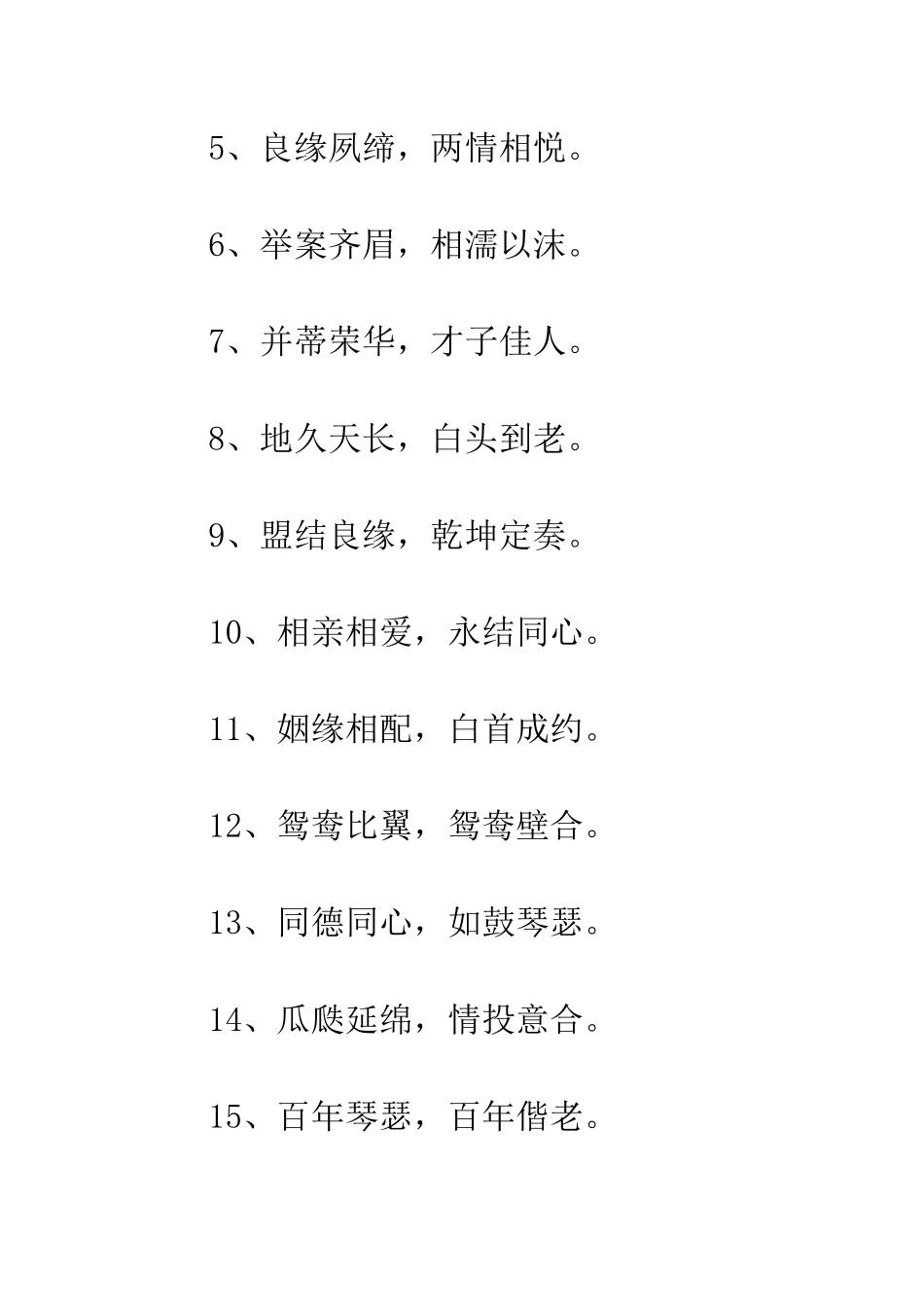 5、良缘夙缔，两情相悦。

6、举案齐眉，相濡以沫。

7、并蒂荣华，才子佳人。

8、地久天长，白头到老。

9、盟结良缘，乾坤定奏。

10、相亲相爱，永结同心。

11、姻缘相配，白首成约。

12、鸳鸯比翼，鸳鸯壁合。

13、同德同心，如鼓琴瑟。

14、瓜瓞延绵，情投意合。

15、百年琴瑟，百年偕老。